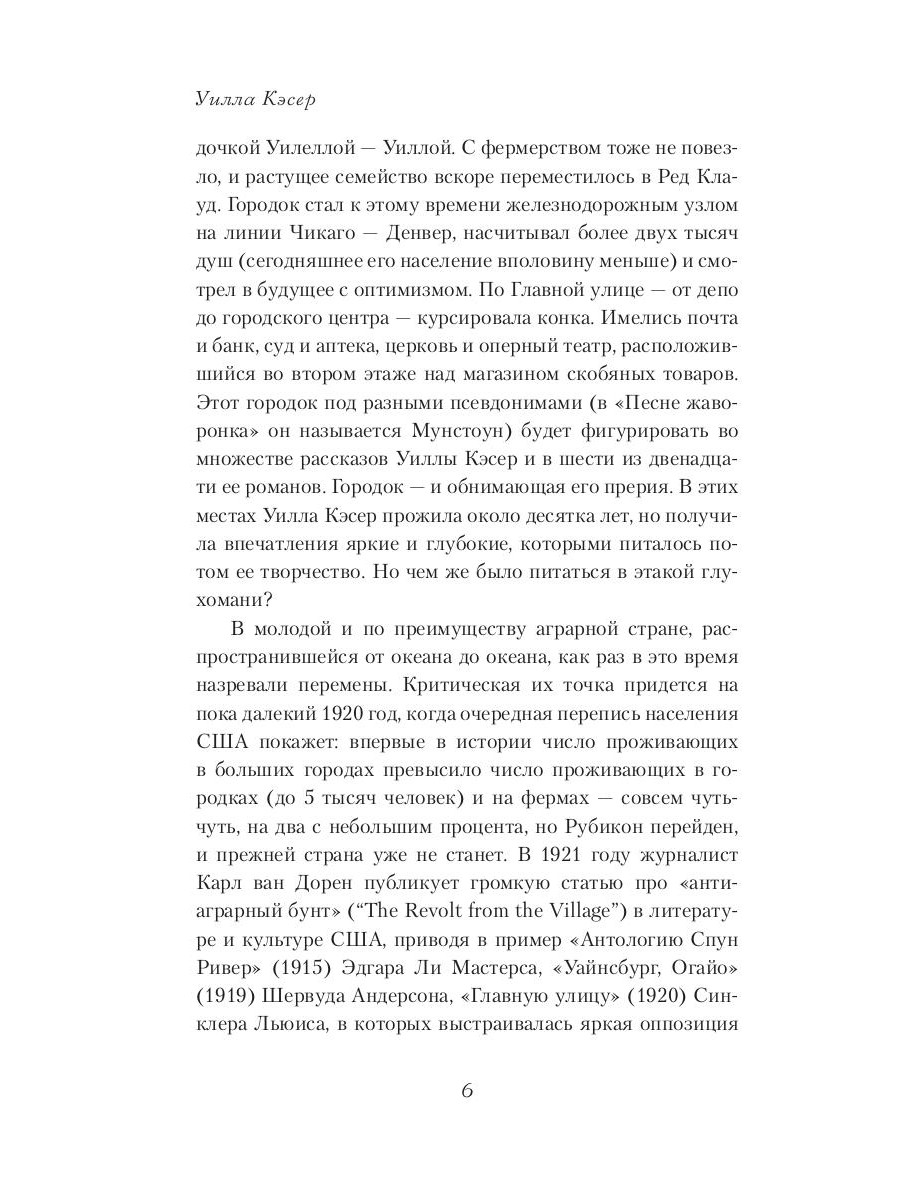 Уилла Кэсер

дочкой Уилеллой — Уиллой. С фермерством тоже не повезло, и растущее семейство вскоре переместилось в Ред Клауд. Городок стал к этому времени железнодорожным узлом на линии Чикаго — Денвер, насчитывал более двух тысяч душ (сегодняшнее его население вполовину меньше) и смотрел в будущее с оптимизмом. По Главной улице — от депо до городского центра — курсировала конка. Имелись почта и банк, суд и аптека, церковь и оперный театр, расположившийся во втором этаже над магазином скобяных товаров. Этот городок под разными псевдонимами (в «Песне жаворонка» он называется Мунстоун) будет фигурировать во множестве рассказов Уиллы Кэсер и в шести из двенадцати ее романов. Городок — и обнимающая его прерия. В этих местах Уилла Кэсер прожила около десятка лет, но получила впечатления яркие и глубокие, которыми питалось потом ее творчество. Но чем же было питаться в этакой глухомани?

В молодой и по преимуществу аграрной стране, распространившейся от океана до океана, как раз в это время назревали перемены. Критическая их точка придется на пока далекий 1920 год, когда очередная перепись населения США покажет: впервые в истории число проживающих в больших городах превысило число проживающих в городках (до 5 тысяч человек) и на фермах — совсем чуть-чуть, на два с небольшим процента, но Рубикон перейден, и прежней страна уже не станет. В 1921 году журналист Карл ван Дорен публикует громкую статью про «антиаграрный бунт» (“The Revolt from the Village”) в литературе и культуре США, приводя в пример «Антологию Спун Ривер» (1915) Эдгара Ли Мастерса, «Уайнсбург, Огайо» (1919) Шервуда Андерсона, «Главную улицу» (1920) Синклера Льюиса, в которых выстраивалась яркая оппозиция

6